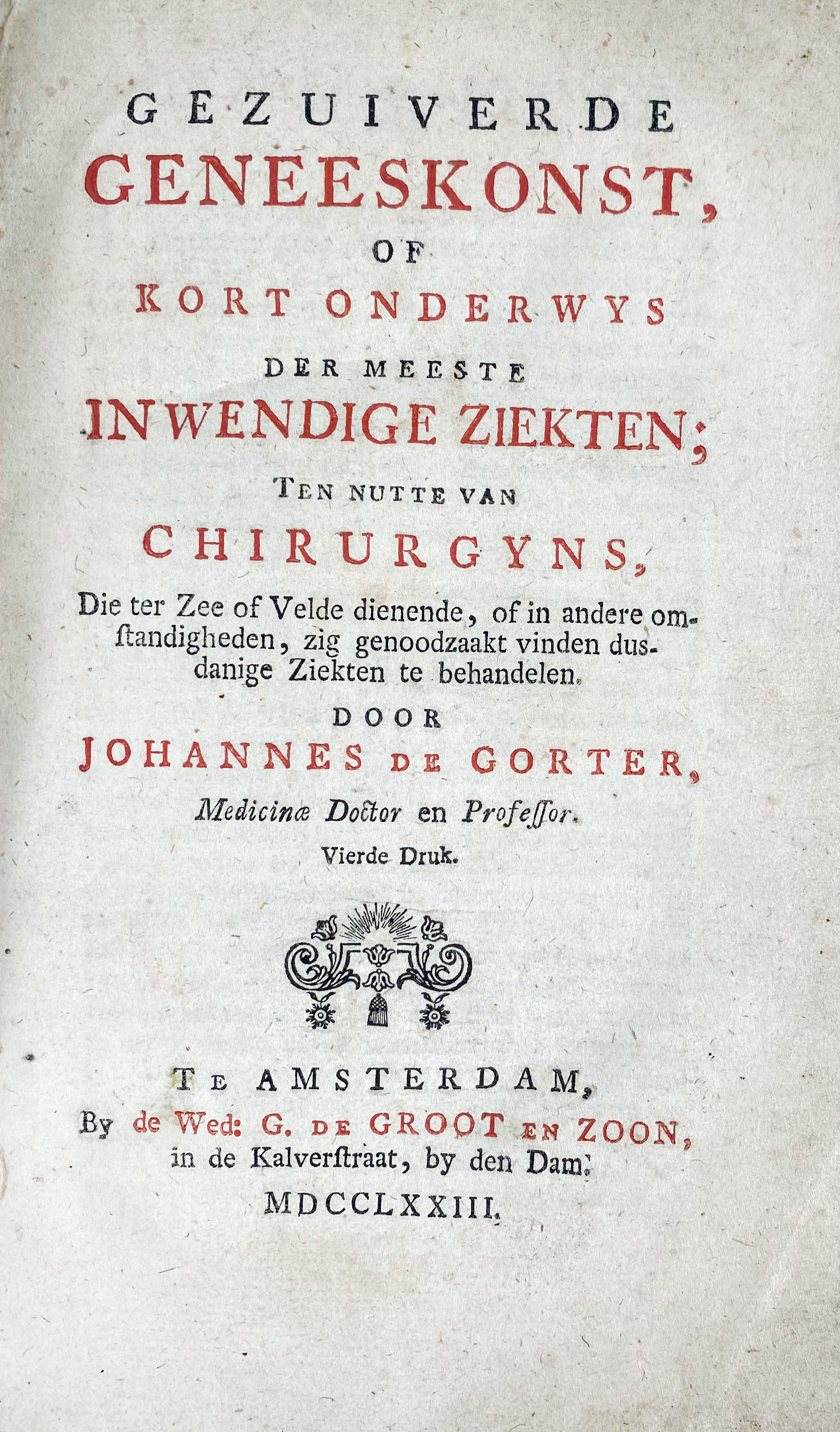 GEZUIVERDE
GENEESKONST,
OF
KORT ONDERWYS
DER MEESTE
INWENDIGE ZIEKTEN;
TEN NUTTE VAN
CHIRURGYNS,
Die ter Zee of Velde dienende, of in andere omſtandigheden, zig genoodzaakt vinden dusdanige Ziekten te behandelen.
DOOR
JOHANNES DE GORTER,
Medicinæ Doctor en Profeſſor.
Vierde Druk.

TE AMSTERDAM,
By de Wed: G. DE GROOT EN ZOON,
in de Kalverſtraat, by den Dam.
MDCCLXXIII.